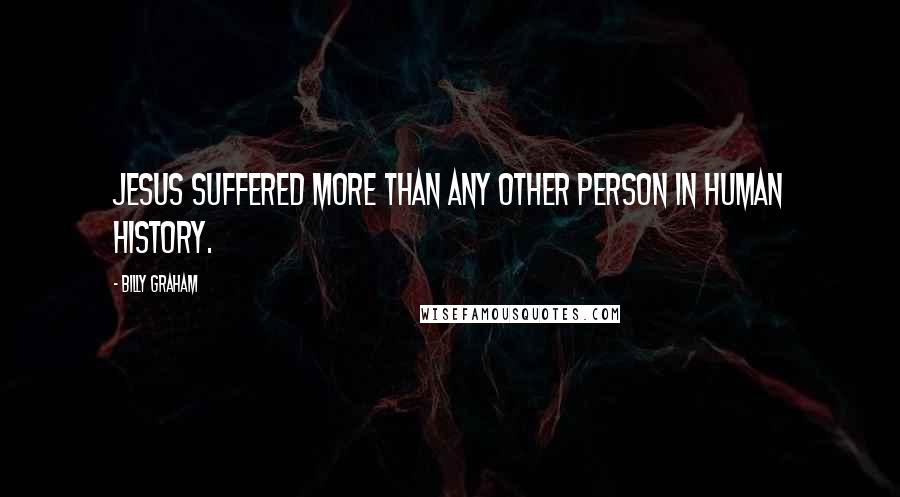 JESUS SUFFERED MORE THAN ANY OTHER PERSON IN HUMAN HISTORY.

- BILLY GRAHAM

WISEFAMOUSQUOTES.COM